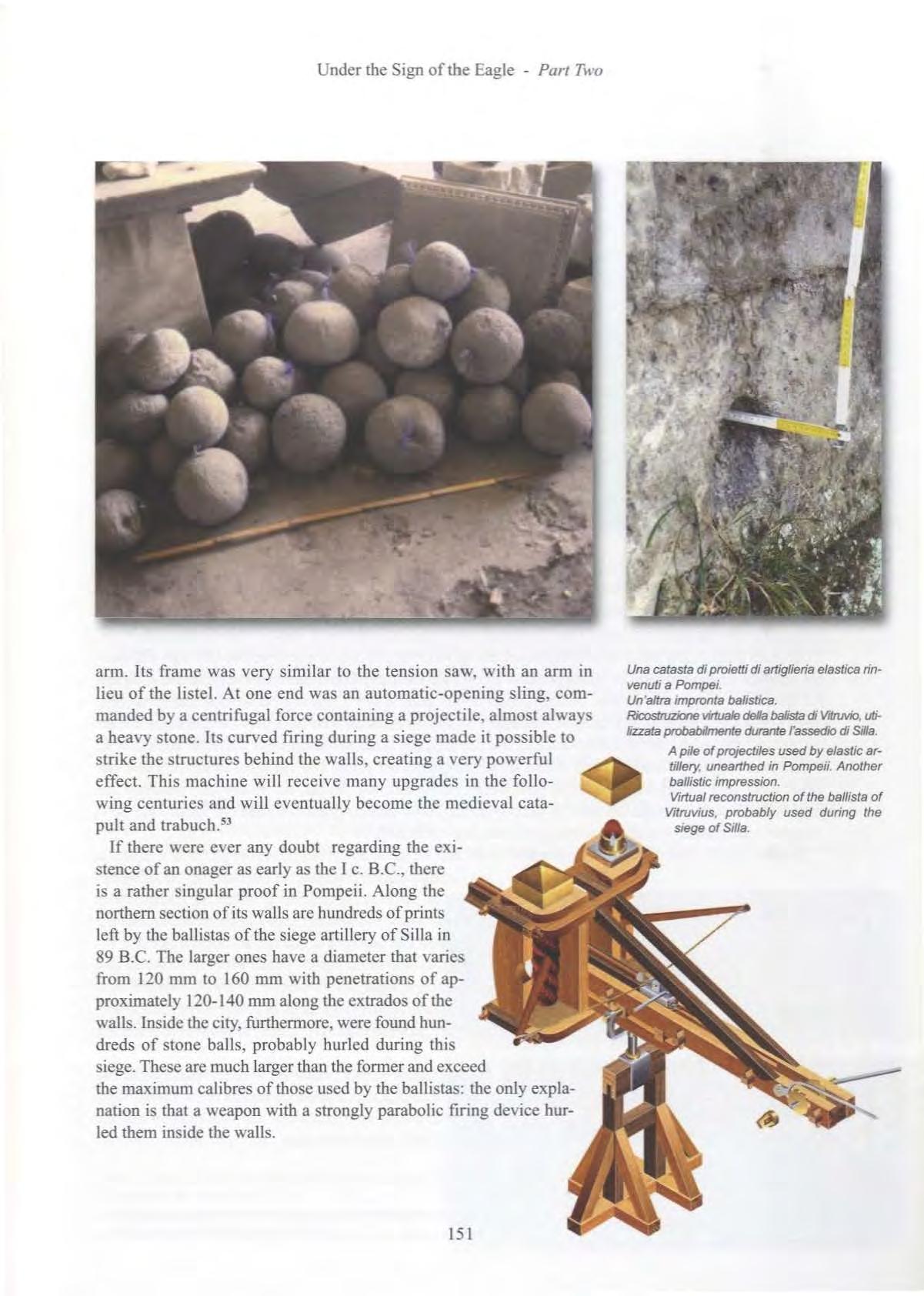 Under the Sign of the Eagle - Part Two

arm. Its frame was very similar to the tension saw, with an arm in lieu of the listel. At one end was an automatic-opening sling, commanded by a centrifugal force containing a projectile, almost always a heavy stone. Its curved firing during a siege made it possible to strike the structures behind the walls, creating a very powerful effect. This machine will receive many upgrades in the following centuries and will eventually become the medieval catapult and trabuch.$^{53}$

If there were ever any doubt regarding the existence of an onager as early as the I c. B.C., there is a rather singular proof in Pompeii. Along the northern section of its walls are hundreds of prints left by the ballistas of the siege artillery of Silla in 89 B.C. The larger ones have a diameter that varies from 120 mm to 160 mm with penetrations of approximately 120-140 mm along the extrados of the walls. Inside the city, furthermore, were found hundreds of stone balls, probably hurled during this siege. These are much larger than the former and exceed the maximum calibres of those used by the ballistas: the only explanation is that a weapon with a strongly parabolic firing device hurled them inside the walls.

Una catasta di proietti di artiglieria elastica rinvenuti a Pompei.
Un'altra impronta balistica.
Ricostruzione virtuale della balista di Vitruvio, utilizzata probabilmente durante l'assedio di Silla.

A pile of projectiles used by elastic artillery, unearthed in Pompeii. Another ballistic impression.
Virtual reconstruction of the ballista of Vitruvius, probably used during the siege of Silla.

151